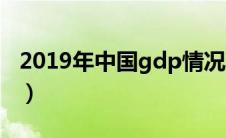 2019年中国gdp情况
）